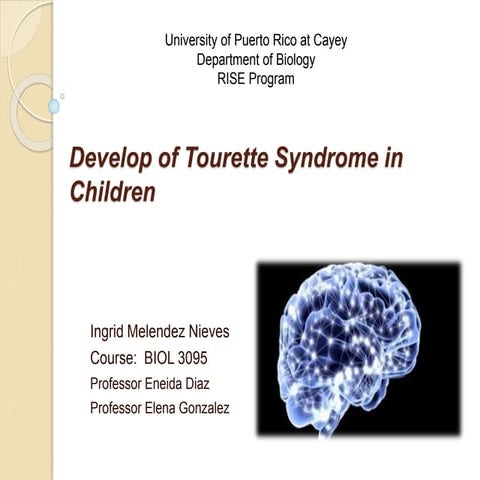 University of Puerto Rico at Cayey
Department of Biology
RISE Program

Develop of Tourette Syndrome in Children

Ingrid Melendez Nieves
Course: BIOL 3095
Professor Eneida Diaz
Professor Elena Gonzalez